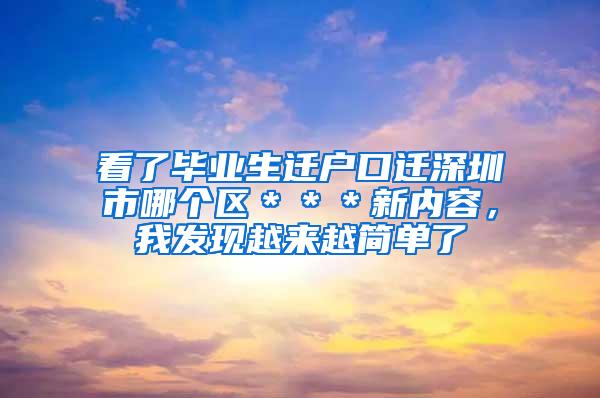 看了毕业生迁户口迁深圳市哪个区＊＊＊新内容，我发现越来越简单了